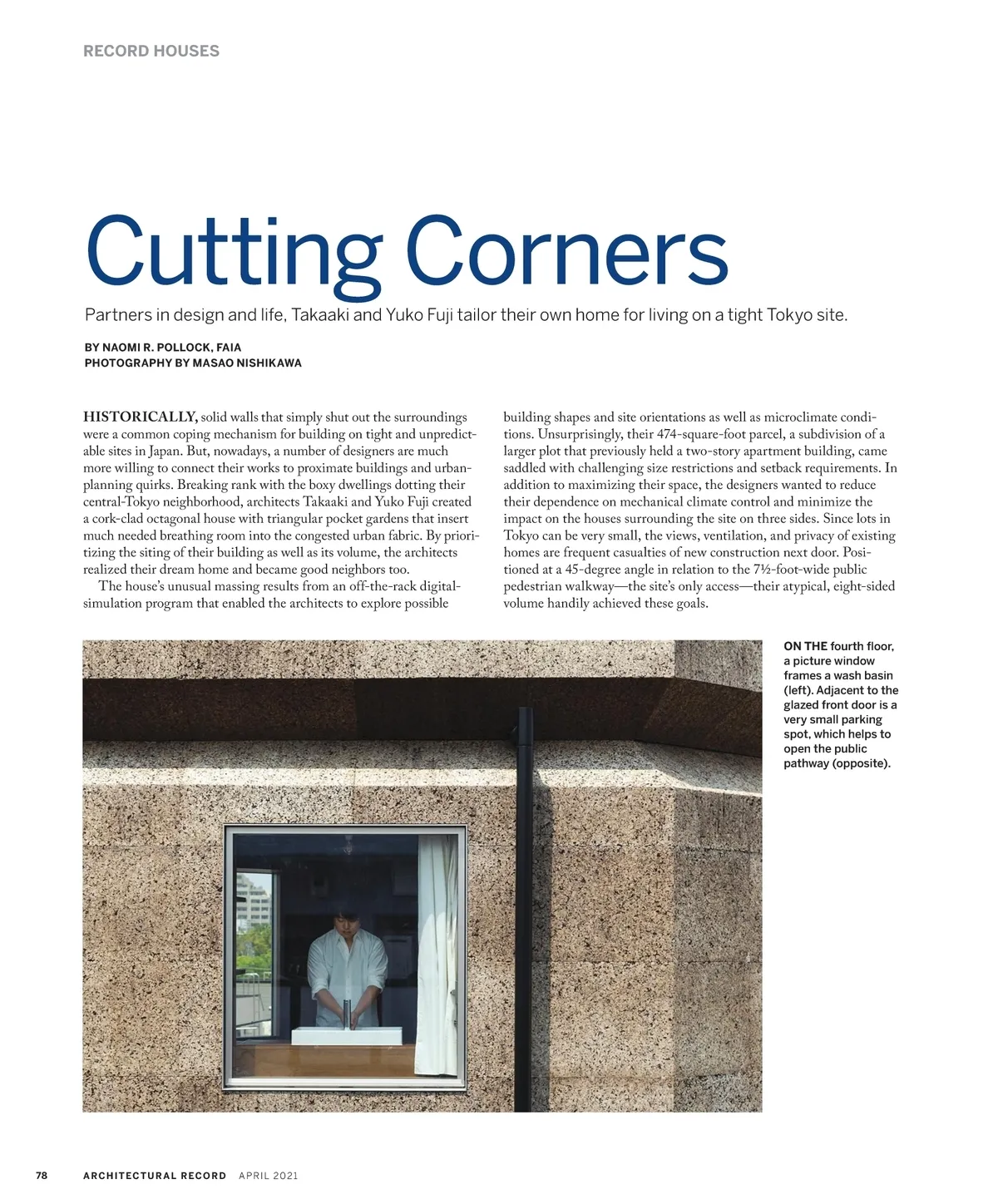 RECORD HOUSES

Cutting Corners

Partners in design and life, Takaaki and Yuko Fuji tailor their own home for living on a tight Tokyo site.

BY NAOMI R. POLLOCK, FAIA
PHOTOGRAPHY BY MASAO NISHIKAWA

HISTORICALLY, solid walls that simply shut out the surroundings were a common coping mechanism for building on tight and unpredictable sites in Japan. But, nowadays, a number of designers are much more willing to connect their works to proximate buildings and urban-planning quirks. Breaking rank with the boxy dwellings dotting their central-Tokyo neighborhood, architects Takaaki and Yuko Fuji created a cork-clad octagonal house with triangular pocket gardens that insert much needed breathing room into the congested urban fabric. By prioritizing the siting of their building as well as its volume, the architects realized their dream home and became good neighbors too.

The house's unusual massing results from an off-the-rack digital-simulation program that enabled the architects to explore possible building shapes and site orientations as well as microclimate conditions. Unsurprisingly, their 474-square-foot parcel, a subdivision of a larger plot that previously held a two-story apartment building, came saddled with challenging size restrictions and setback requirements. In addition to maximizing their space, the designers wanted to reduce their dependence on mechanical climate control and minimize the impact on the houses surrounding the site on three sides. Since lots in Tokyo can be very small, the views, ventilation, and privacy of existing homes are frequent casualties of new construction next door. Positioned at a 45-degree angle in relation to the 7½-foot-wide public pedestrian walkway—the site's only access—their atypical, eight-sided volume handily achieved these goals.

ON THE fourth floor, a picture window frames a wash basin (left). Adjacent to the glazed front door is a very small parking spot, which helps to open the public pathway (opposite).

78 ARCHITECTURAL RECORD APRIL 2021